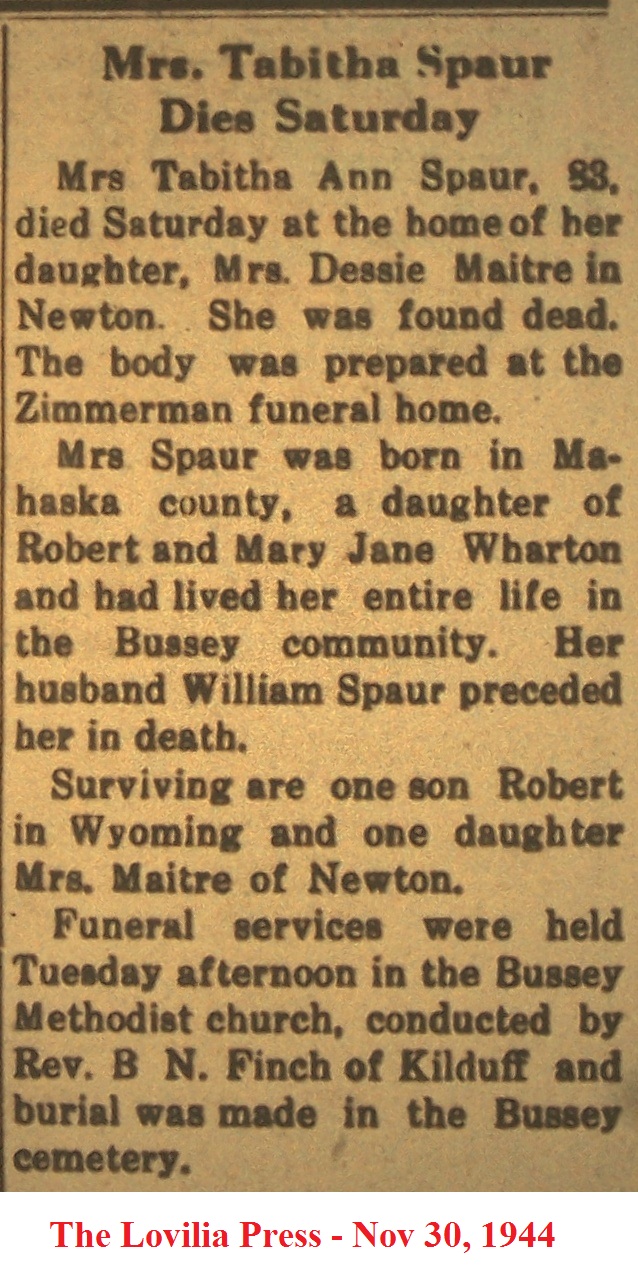 Mrs. Tabitha Spaur Dies Saturday

Mrs Tabitha Ann Spaur, 83, died Saturday at the home of her daughter, Mrs. Dessie Maitre in Newton. She was found dead. The body was prepared at the Zimmerman funeral home.

Mrs Spaur was born in Mahaska county, a daughter of Robert and Mary Jane Wharton and had lived her entire life in the Bussey community. Her husband William Spaur preceded her in death.

Surviving are one son Robert in Wyoming and one daughter Mrs. Maitre of Newton.

Funeral services were held Tuesday afternoon in the Bussey Methodist church, conducted by Rev. B N. Finch of Kilduff and burial was made in the Bussey cemetery.

The Lovilia Press - Nov 30, 1944